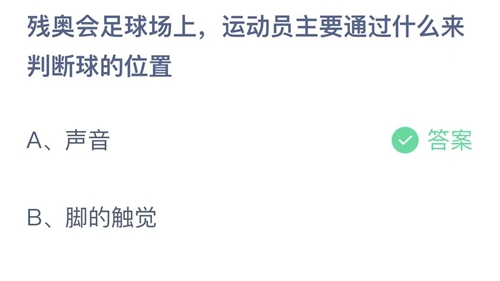 残奥会足球场上，运动员主要通过什么来判断球的位置

A、声音

答案

B、脚的触觉